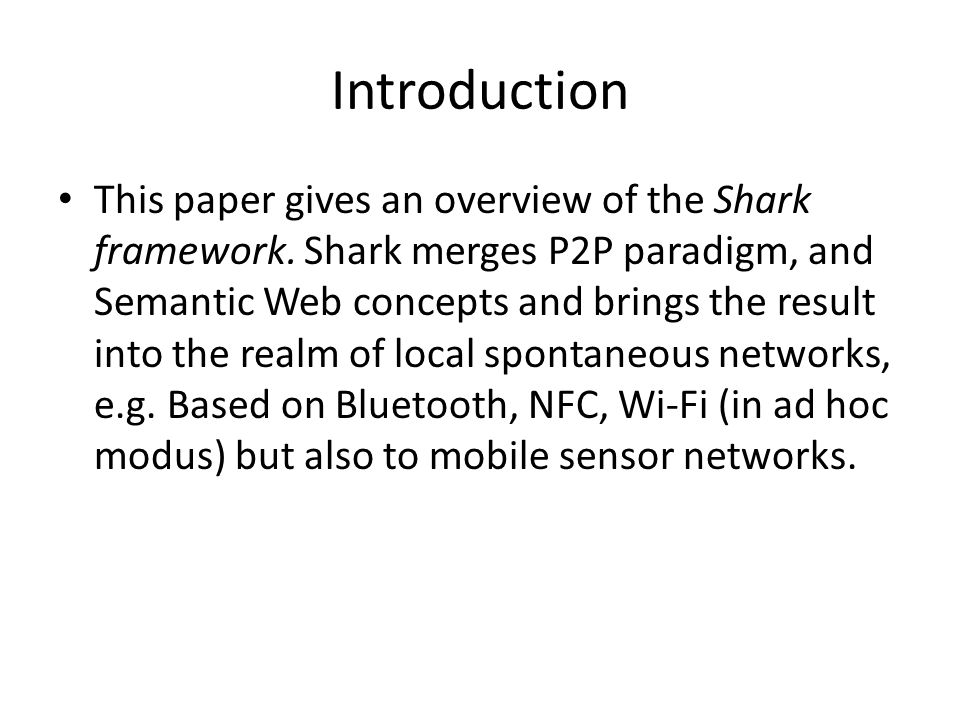 Introduction

• This paper gives an overview of the Shark framework. Shark merges P2P paradigm, and Semantic Web concepts and brings the result into the realm of local spontaneous networks, e.g. Based on Bluetooth, NFC, Wi-Fi (in ad hoc modus) but also to mobile sensor networks.